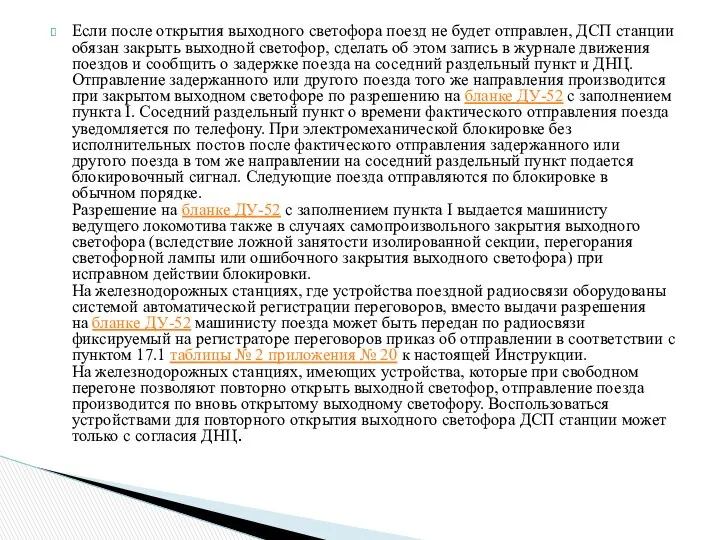 Если после открытия выходного светофора поезд не будет отправлен, ДСП станции обязан закрыть выходной светофор, сделать об этом запись в журнале движения поездов и сообщить о задержке поезда на соседний раздельный пункт и ДНЦ.
Отправление задержанного или другого поезда того же направления производится при закрытом выходном светофоре по разрешению на бланке ДУ-52 с заполнением пункта I. Соседний раздельный пункт о времени фактического отправления поезда уведомляется по телефону. При электромеханической блокировке без исполнительных постов после фактического отправления задержанного или другого поезда в том же направлении на соседний раздельный пункт подается блокировочный сигнал. Следующие поезда отправляются по блокировке в обычном порядке.
Разрешение на бланке ДУ-52 с заполнением пункта I выдается машинисту ведущего локомотива также в случаях самопроизвольного закрытия выходного светофора (вследствие ложной занятости изолированной секции, перегорания светофорной лампы или ошибочного закрытия выходного светофора) при исправном действии блокировки.
На железнодорожных станциях, где устройства поездной радиосвязи оборудованы системой автоматической регистрации переговоров, вместо выдачи разрешения на бланке ДУ-52 машинисту поезда может быть передан по радиосвязи фиксируемый на регистраторе переговоров приказ об отправлении в соответствии с пунктом 17.1 таблицы № 2 приложения № 20 к настоящей Инструкции.
На железнодорожных станциях, имеющих устройства, которые при свободном перегоне позволяют повторно открыть выходной светофор, отправление поезда производится по вновь открытому выходному светофору. Воспользоваться устройствами для повторного открытия выходного светофора ДСП станции может только с согласия ДНЦ.